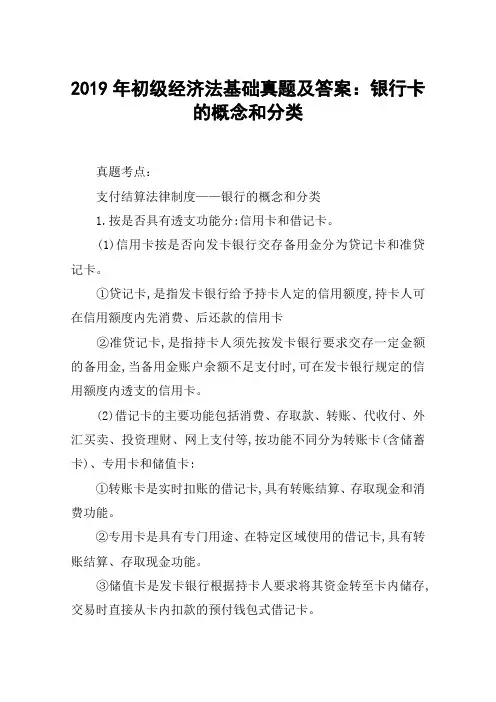 2019 年初级经济法基础真题及答案：银行卡的概念和分类

真题考点：

支付结算法律制度——银行的概念和分类

1.按是否具有透支功能分:信用卡和借记卡。

(1)信用卡按是否向发卡银行交存备用金分为贷记卡和准贷记卡。

①贷记卡,是指发卡银行给予持卡人定的信用额度,持卡人可在信用额度内先消费、后还款的信用卡

②准贷记卡,是指持卡人须先按发卡银行要求交存一定金额的备用金,当备用金账户余额不足支付时,可在发卡银行规定的信用额度内透支的信用卡。

(2)借记卡的主要功能包括消费、存取款、转账、代收付、外汇买卖、投资理财、网上支付等,按功能不同分为转账卡(含储蓄卡)、专用卡和储值卡:

①转账卡是实时扣账的借记卡,具有转账结算、存取现金和消费功能。

②专用卡是具有专门用途、在特定区域使用的借记卡,具有转账结算、存取现金功能。

③储值卡是发卡银行根据持卡人要求将其资金转至卡内储存,交易时直接从卡内扣款的预付钱包式借记卡。